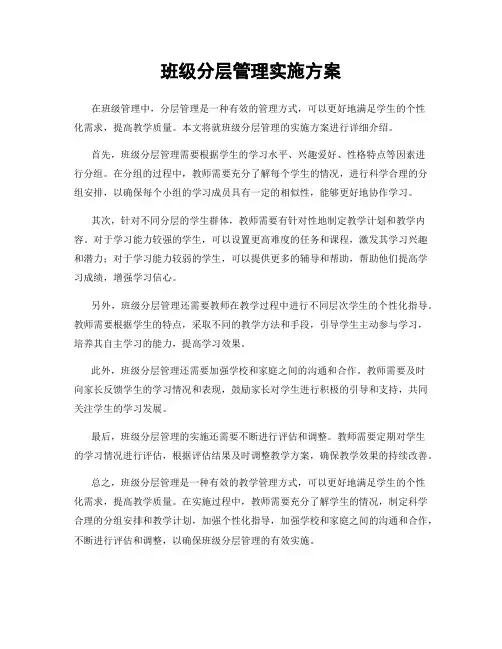 班级分层管理实施方案

在班级管理中，分层管理是一种有效的管理方式，可以更好地满足学生的个性化需求，提高教学质量。本文将就班级分层管理的实施方案进行详细介绍。

首先，班级分层管理需要根据学生的学习水平、兴趣爱好、性格特点等因素进行分组。在分组的过程中，教师需要充分了解每个学生的情况，进行科学合理的分组安排，以确保每个小组的学习成员具有一定的相似性，能够更好地协作学习。

其次，针对不同分层的学生群体，教师需要有针对性地制定教学计划和教学内容。对于学习能力较强的学生，可以设置更高难度的任务和课程，激发其学习兴趣和潜力；对于学习能力较弱的学生，可以提供更多的辅导和帮助，帮助他们提高学习成绩，增强学习信心。

另外，班级分层管理还需要教师在教学过程中进行不同层次学生的个性化指导。教师需要根据学生的特点，采取不同的教学方法和手段，引导学生主动参与学习，培养其自主学习的能力，提高学习效果。

此外，班级分层管理还需要加强学校和家庭之间的沟通和合作。教师需要及时向家长反馈学生的学习情况和表现，鼓励家长对学生进行积极的引导和支持，共同关注学生的学习发展。

最后，班级分层管理的实施还需要不断进行评估和调整。教师需要定期对学生的学习情况进行评估，根据评估结果及时调整教学方案，确保教学效果的持续改善。

总之，班级分层管理是一种有效的教学管理方式，可以更好地满足学生的个性化需求，提高教学质量。在实施过程中，教师需要充分了解学生的情况，制定科学合理的分组安排和教学计划，加强个性化指导，加强学校和家庭之间的沟通和合作，不断进行评估和调整，以确保班级分层管理的有效实施。